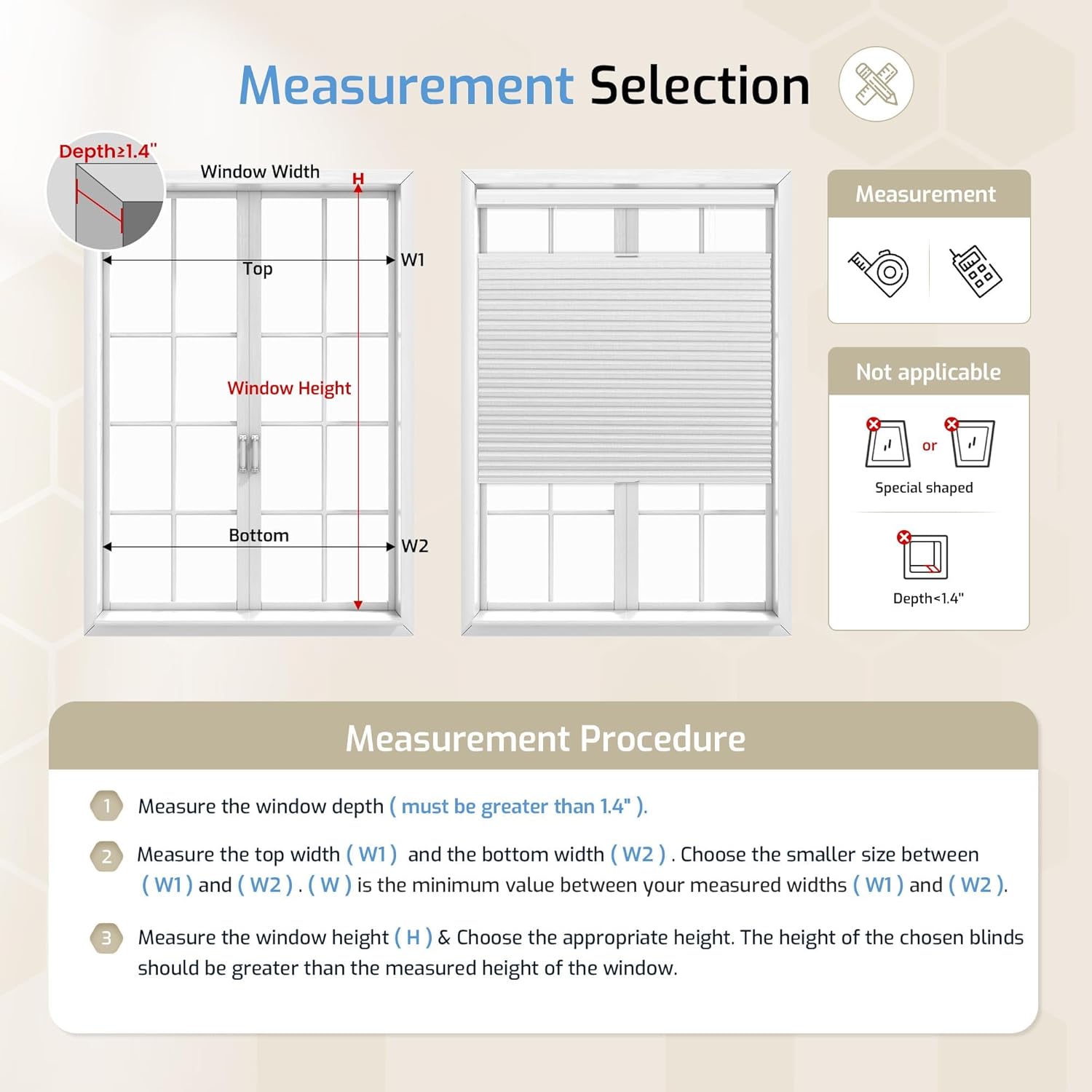 Measurement Selection

Depth≥1.4"

Window Width

H

Top

W1

Window Height

Bottom

W2

Measurement

Not applicable

or

Special shaped

Depth<1.4"

Measurement Procedure

1 Measure the window depth ( must be greater than 1.4" ).

2 Measure the top width ( W1 ) and the bottom width ( W2 ) . Choose the smaller size between ( W1 ) and ( W2 ) . ( W ) is the minimum value between your measured widths ( W1 ) and ( W2 ).

3 Measure the window height ( H ) & Choose the appropriate height. The height of the chosen blinds should be greater than the measured height of the window.